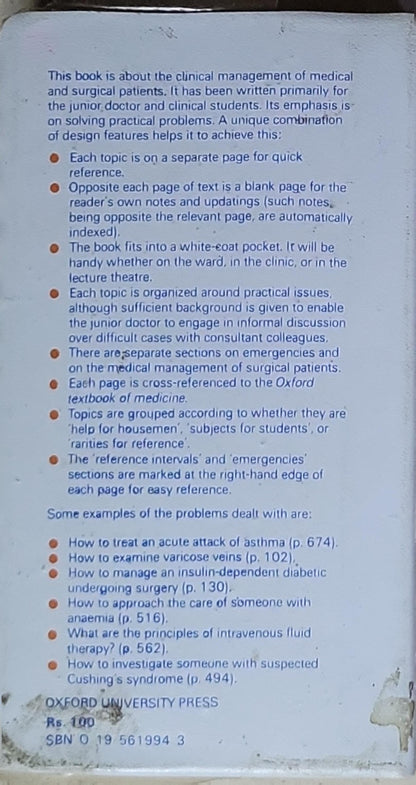 This book is about the clinical management of medical and surgical patients. It has been written primarily for the junior doctor and clinical students. Its emphasis is on solving practical problems. A unique combination of design features helps it to achieve this:

• Each topic is on a separate page for quick reference.
• Opposite each page of text is a blank page for the reader's own notes and updatings (such notes, being opposite the relevant page, are automatically indexed).
• The book fits into a white-coat pocket. It will be handy whether on the ward, in the clinic, or in the lecture theatre.
• Each topic is organized around practical issues, although sufficient background is given to enable the junior doctor to engage in informal discussion over difficult cases with consultant colleagues.
• There are separate sections on emergencies and on the medical management of surgical patients.
• Each page is cross-referenced to the Oxford textbook of medicine.
• Topics are grouped according to whether they are 'help for housemen', 'subjects for students', or 'rarities for reference'.
• The 'reference intervals' and 'emergencies' sections are marked at the right-hand edge of each page for easy reference.

Some examples of the problems dealt with are:

• How to treat an acute attack of asthma (p. 674).
• How to examine varicose veins (p. 102).
• How to manage an insulin-dependent diabetic undergoing surgery (p. 130).
• How to approach the care of someone with anaemia (p. 516).
• What are the principles of intravenous fluid therapy? (p. 562).
• How to investigate someone with suspected Cushing's syndrome (p. 494).

OXFORD UNIVERSITY PRESS
Rs. 100
SBN 0 19 561994 3